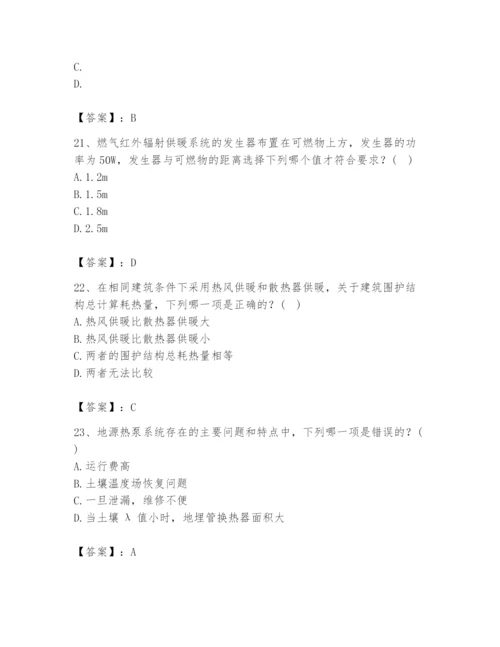 C.
D.

【答案】：B

21、燃气红外辐射供暖系统的发生器布置在可燃物上方，发生器的功率为50W，发生器与可燃物的距离选择下列哪个值才符合要求？( )
A. 1.2m
B. 1.5m
C. 1.8m
D. 2.5m

【答案】：D

22、在相同建筑条件下采用热风供暖和散热器供暖，关于建筑围护结构总计算耗热量，下列哪一项是正确的？( )
A. 热风供暖比散热器供暖大
B. 热风供暖比散热器供暖小
C. 两者的围护结构总耗热量相等
D. 两者无法比较

【答案】：C

23、地源热泵系统存在的主要问题和特点中，下列哪一项是错误的？( )
A. 运行费高
B. 土壤温度场恢复问题
C. 一旦泄漏，维修不便
D. 当土壤 λ 值小时，地埋管换热器面积大

【答案】：A